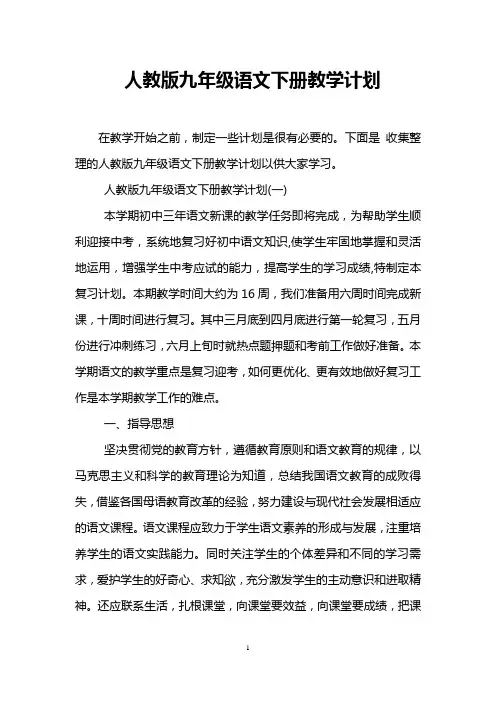 人教版九年级语文下册教学计划

在教学开始之前，制定一些计划是很有必要的。下面是 收集整理的人教版九年级语文下册教学计划以供大家学习。

人教版九年级语文下册教学计划(一)

本学期初中三年语文新课的教学任务即将完成，为帮助学生顺利迎接中考，系统地复习好初中语文知识,使学生牢固地掌握和灵活地运用，增强学生中考应试的能力，提高学生的学习成绩,特制定本复习计划。本期教学时间大约为 16 周，我们准备用六周时间完成新课，十周时间进行复习。其中三月底到四月底进行第一轮复习，五月份进行冲刺练习，六月上旬时就热点题押题和考前工作做好准备。本学期语文的教学重点是复习迎考，如何更优化、更有效地做好复习工作是本学期教学工作的难点。

一、指导思想

坚决贯彻党的教育方针，遵循教育原则和语文教育的规律，以马克思主义和科学的教育理论为知道，总结我国语文教育的成败得失，借鉴各国母语教育改革的经验，努力建设与现代社会发展相适应的语文课程。语文课程应致力于学生语文素养的形成与发展，注重培养学生的语文实践能力。同时关注学生的个体差异和不同的学习需求，爱护学生的好奇心、求知欲，充分激发学生的主动意识和进取精神。还应联系生活，扎根课堂，向课堂要效益，向课堂要成绩，把课

1